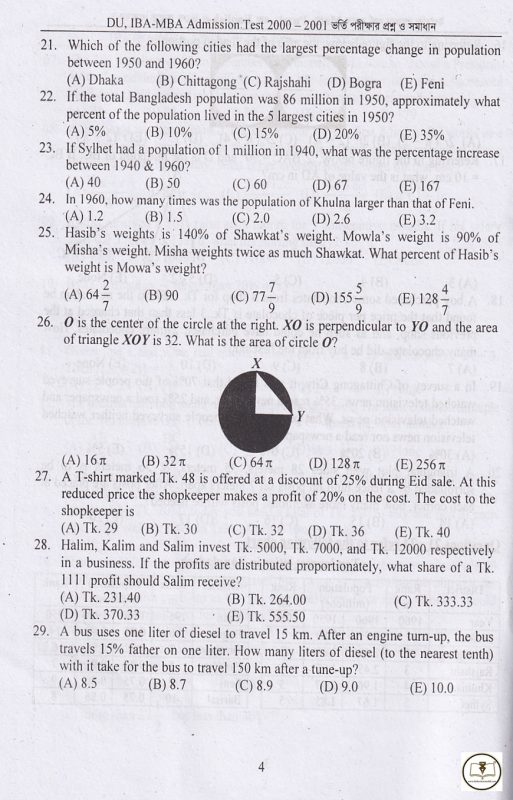 DU, IBA-MBA Admission Test 2000 – 2001 ভর্তি পরীক্ষার প্রশ্ন ও সমাধান

21. Which of the following cities had the largest percentage change in population between 1950 and 1960?
(A) Dhaka (B) Chittagong (C) Rajshahi (D) Bogra (E) Feni

22. If the total Bangladesh population was 86 million in 1950, approximately what percent of the population lived in the 5 largest cities in 1950?
(A) 5% (B) 10% (C) 15% (D) 20% (E) 35%

23. If Sylhet had a population of 1 million in 1940, what was the percentage increase between 1940 & 1960?
(A) 40 (B) 50 (C) 60 (D) 67 (E) 167

24. In 1960, how many times was the population of Khulna larger than that of Feni.
(A) 1.2 (B) 1.5 (C) 2.0 (D) 2.6 (E) 3.2

25. Hasib's weights is 140% of Shawkat's weight. Mowla's weight is 90% of Misha's weight. Misha weights twice as much Shawkat. What percent of Hasib's weight is Mowa's weight?
(A) $64\frac{2}{7}$ (B) 90 (C) $77\frac{7}{9}$ (D) $155\frac{5}{9}$ (E) $128\frac{4}{7}$

26. $O$ is the center of the circle at the right. $XO$ is perpendicular to $YO$ and the area of triangle $XOY$ is 32. What is the area of circle $O$?
X
Y
(A) $16\pi$ (B) $32\pi$ (C) $64\pi$ (D) $128\pi$ (E) $256\pi$

27. A T-shirt marked Tk. 48 is offered at a discount of 25% during Eid sale. At this reduced price the shopkeeper makes a profit of 20% on the cost. The cost to the shopkeeper is
(A) Tk. 29 (B) Tk. 30 (C) Tk. 32 (D) Tk. 36 (E) Tk. 40

28. Halim, Kalim and Salim invest Tk. 5000, Tk. 7000, and Tk. 12000 respectively in a business. If the profits are distributed proportionately, what share of a Tk. 1111 profit should Salim receive?
(A) Tk. 231.40 (B) Tk. 264.00 (C) Tk. 333.33
(D) Tk. 370.33 (E) Tk. 555.50

29. A bus uses one liter of diesel to travel 15 km. After an engine turn-up, the bus travels 15% father on one liter. How many liters of diesel (to the nearest tenth) with it take for the bus to travel 150 km after a tune-up?
(A) 8.5 (B) 8.7 (C) 8.9 (D) 9.0 (E) 10.0

4